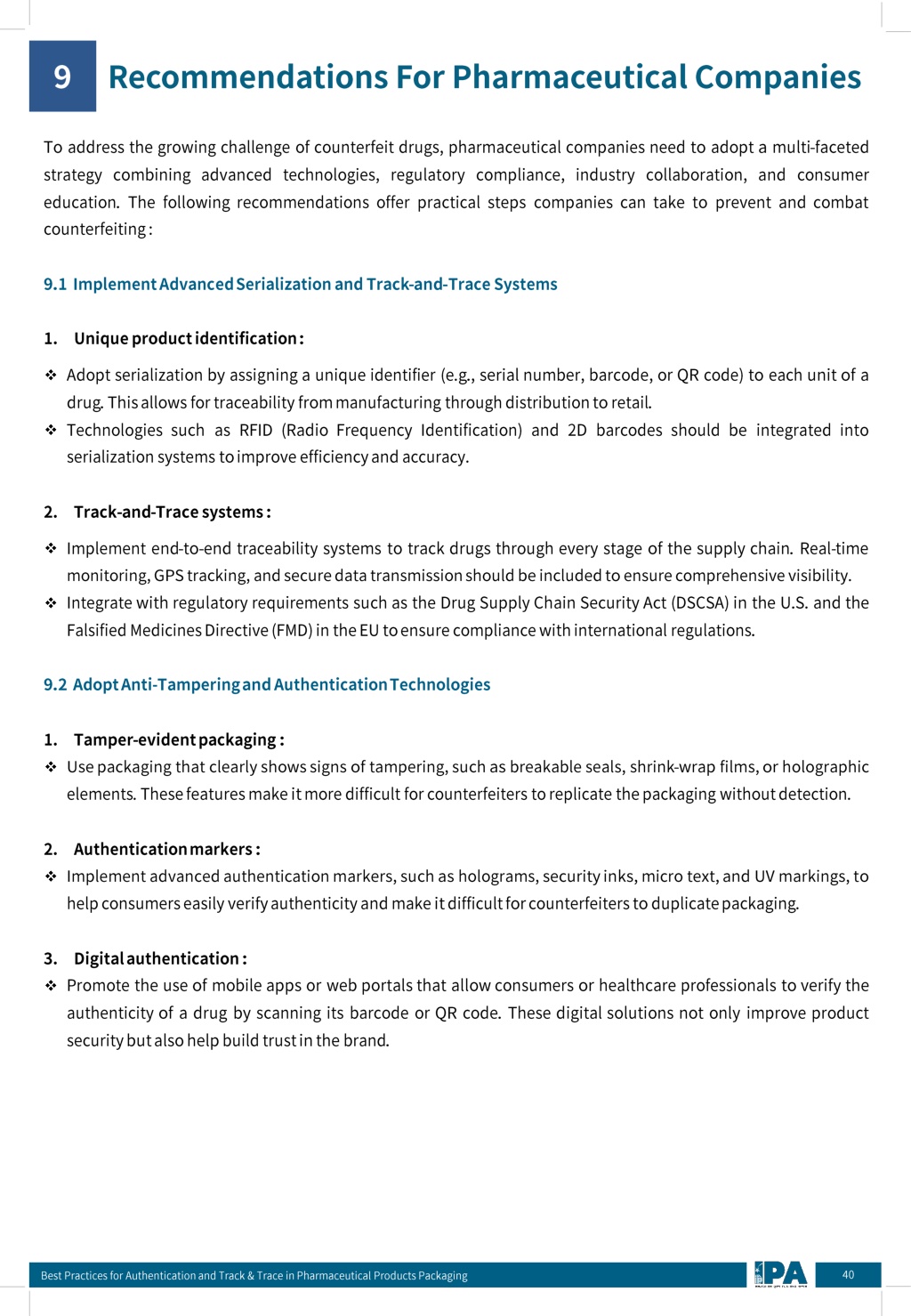 9 Recommendations For Pharmaceutical Companies

To address the growing challenge of counterfeit drugs, pharmaceutical companies need to adopt a multi-faceted strategy combining advanced technologies, regulatory compliance, industry collaboration, and consumer education. The following recommendations offer practical steps companies can take to prevent and combat counterfeiting :

9.1 Implement Advanced Serialization and Track-and-Trace Systems

1. Unique product identification :

❖ Adopt serialization by assigning a unique identifier (e.g., serial number, barcode, or QR code) to each unit of a drug. This allows for traceability from manufacturing through distribution to retail.

❖ Technologies such as RFID (Radio Frequency Identification) and 2D barcodes should be integrated into serialization systems to improve efficiency and accuracy.

2. Track-and-Trace systems :

❖ Implement end-to-end traceability systems to track drugs through every stage of the supply chain. Real-time monitoring, GPS tracking, and secure data transmission should be included to ensure comprehensive visibility.

❖ Integrate with regulatory requirements such as the Drug Supply Chain Security Act (DSCSA) in the U.S. and the Falsified Medicines Directive (FMD) in the EU to ensure compliance with international regulations.

9.2 Adopt Anti-Tampering and Authentication Technologies

1. Tamper-evident packaging :

❖ Use packaging that clearly shows signs of tampering, such as breakable seals, shrink-wrap films, or holographic elements. These features make it more difficult for counterfeiters to replicate the packaging without detection.

2. Authentication markers :

❖ Implement advanced authentication markers, such as holograms, security inks, micro text, and UV markings, to help consumers easily verify authenticity and make it difficult for counterfeiters to duplicate packaging.

3. Digital authentication :

❖ Promote the use of mobile apps or web portals that allow consumers or healthcare professionals to verify the authenticity of a drug by scanning its barcode or QR code. These digital solutions not only improve product security but also help build trust in the brand.

Best Practices for Authentication and Track & Trace in Pharmaceutical Products Packaging IPA 40